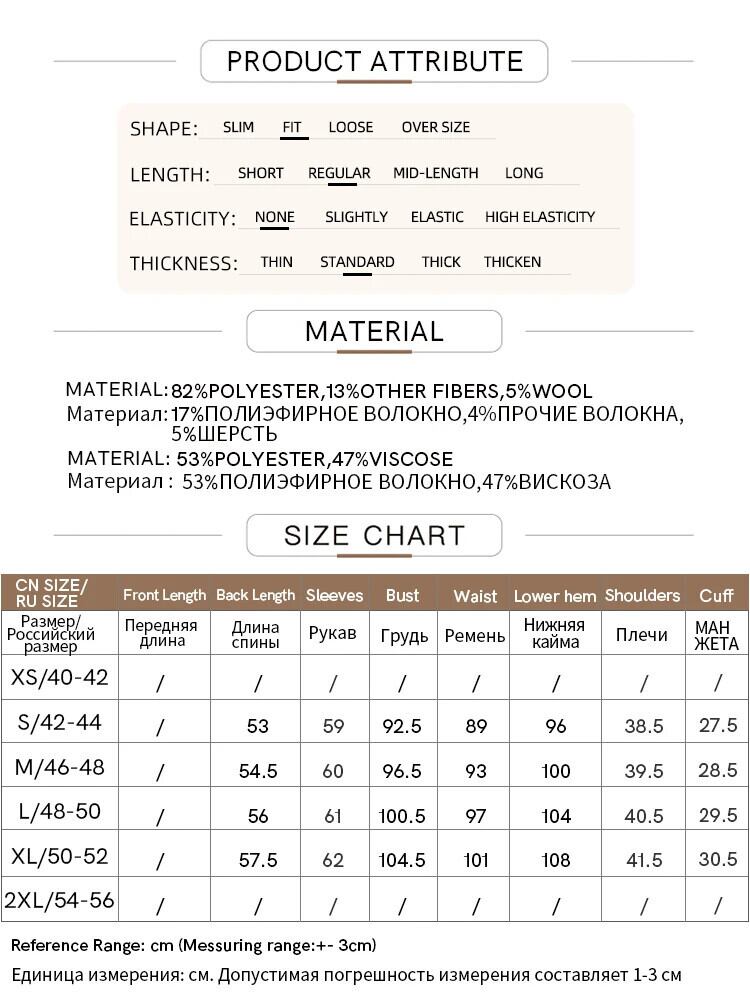 PRODUCT ATTRIBUTE

SHAPE: SLIM FIT LOOSE OVER SIZE

LENGTH: SHORT REGULAR MID-LENGTH LONG

ELASTICITY: NONE SLIGHTLY ELASTIC HIGH ELASTICITY

THICKNESS: THIN STANDARD THICK THICKEN

MATERIAL

MATERIAL: 82%POLYESTER,13%OTHER FIBERS,5%WOOL
Материал: 17%ПОЛИЭФИРНОЕ ВОЛОКНО,4%ПРОЧИЕ ВОЛОКНА, 5%ШЕРСТЬ
MATERIAL: 53%POLYESTER,47%VISCOSE
Материал : 53%ПОЛИЭФИРНОЕ ВОЛОКНО,47%ВИСКОЗА

SIZE CHART

| CN SIZE/ RU SIZE | Front Length | Back Length | Sleeves | Bust | Waist | Lower hem | Shoulders | Cuff |
|---|---|---|---|---|---|---|---|---|
| Размер/ Российский размер | Передняя длина | Длина спины | Рукав | Грудь | Ремень | Нижняя кайма | Плечи | МАН ЖЕТА |
| XS/40-42 | / | / | / | / | / | / | / | / |
| S/42-44 | / | 53 | 59 | 92.5 | 89 | 96 | 38.5 | 27.5 |
| M/46-48 | / | 54.5 | 60 | 96.5 | 93 | 100 | 39.5 | 28.5 |
| L/48-50 | / | 56 | 61 | 100.5 | 97 | 104 | 40.5 | 29.5 |
| XL/50-52 | / | 57.5 | 62 | 104.5 | 101 | 108 | 41.5 | 30.5 |
| 2XL/54-56 | / | / | / | / | / | / | / | / |

Reference Range: cm (Messuring range:+- 3cm)
Единица измерения: см. Допустимая погрешность измерения составляет 1-3 см